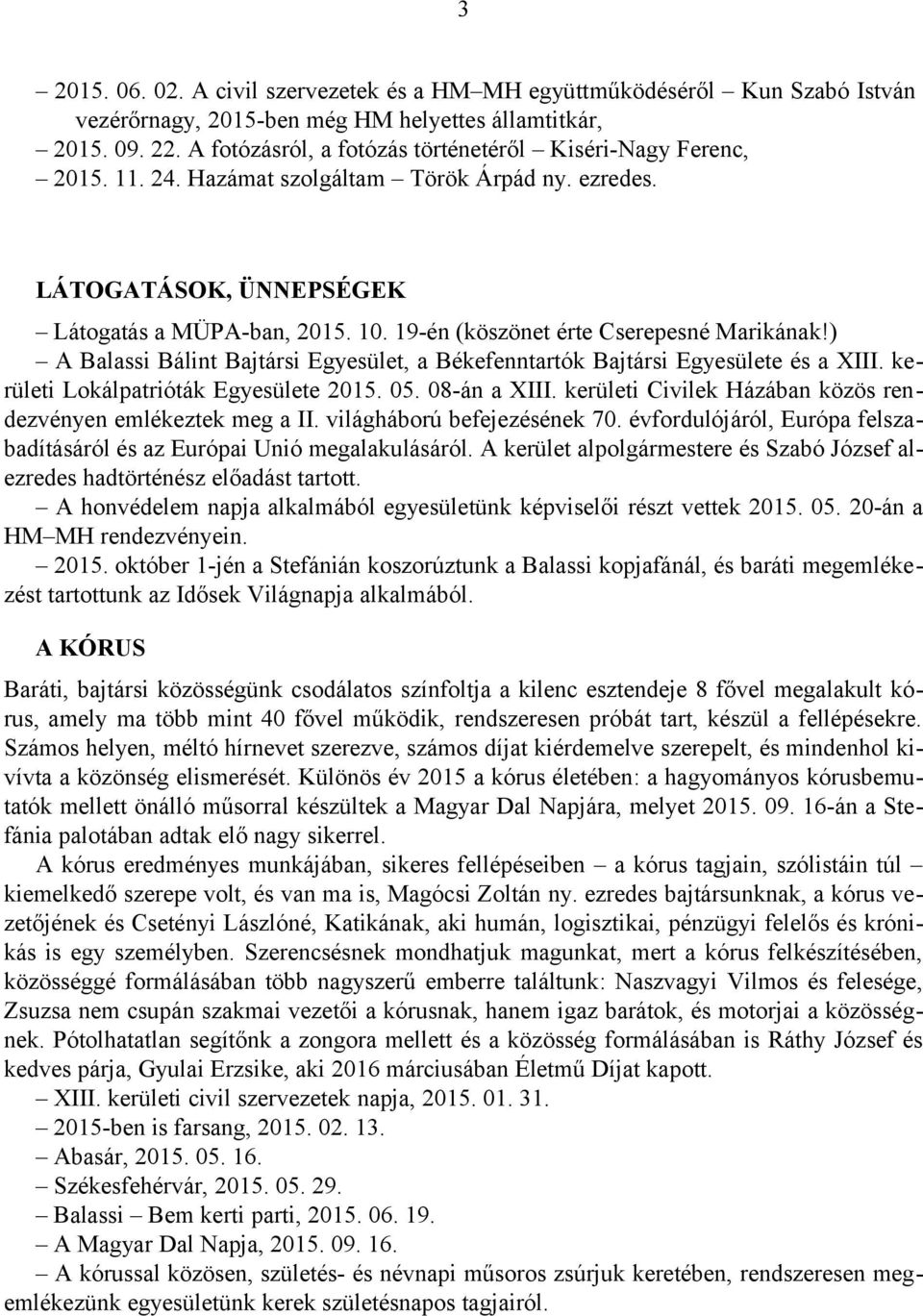 3

– 2015. 06. 02. A civil szervezetek és a HM–MH együttműködéséről – Kun Szabó István vezérőrnagy, 2015-ben még HM helyettes államtitkár,
– 2015. 09. 22. A fotózásról, a fotózás történetéről – Kiséri-Nagy Ferenc,
– 2015. 11. 24. Hazámat szolgáltam – Török Árpád ny. ezredes.

LÁTOGATÁSOK, ÜNNEPSÉGEK

– Látogatás a MÜPA-ban, 2015. 10. 19-én (köszönet érte Cserepesné Marikának!)
– A Balassi Bálint Bajtársi Egyesület, a Békefenntartók Bajtársi Egyesülete és a XIII. kerületi Lokálpatrióták Egyesülete 2015. 05. 08-án a XIII. kerületi Civilek Házában közös rendezvényen emlékeztek meg a II. világháború befejezésének 70. évfordulójáról, Európa felszabadításáról és az Európai Unió megalakulásáról. A kerület alpolgármestere és Szabó József alezredes hadtörténész előadást tartott.
– A honvédelem napja alkalmából egyesületünk képviselői részt vettek 2015. 05. 20-án a HM–MH rendezvényein.
– 2015. október 1-jén a Stefánián koszorúztunk a Balassi kopjafánál, és baráti megemlékezést tartottunk az Idősek Világnapja alkalmából.

A KÓRUS

Baráti, bajtársi közösségünk csodálatos színfoltja a kilenc esztendeje 8 fővel megalakult kórus, amely ma több mint 40 fővel működik, rendszeresen próbát tart, készül a fellépésekre. Számos helyen, méltó hírnevet szerezve, számos díjat kiérdemelve szerepelt, és mindenhol kivívta a közönség elismerését. Különös év 2015 a kórus életében: a hagyományos kórusbemutatók mellett önálló műsorral készültek a Magyar Dal Napjára, melyet 2015. 09. 16-án a Stefánia palotában adtak elő nagy sikerrel.

A kórus eredményes munkájában, sikeres fellépéseiben – a kórus tagjain, szólistáin túl – kiemelkedő szerepe volt, és van ma is, Magócsi Zoltán ny. ezredes bajtársunknak, a kórus vezetőjének és Csetényi Lászlóné, Katikának, aki humán, logisztikai, pénzügyi felelős és krónikás is egy személyben. Szerencsésnek mondhatjuk magunkat, mert a kórus felkészítésében, közösséggé formálásában több nagyszerű emberre találtunk: Naszvagyi Vilmos és felesége, Zsuzsa nem csupán szakmai vezetői a kórusnak, hanem igaz barátok, és motorjai a közösségnek. Pótolhatatlan segítőnk a zongora mellett és a közösség formálásában is Ráthy József és kedves párja, Gyulai Erzsike, aki 2016 márciusában Életmű Díjat kapott.
– XIII. kerületi civil szervezetek napja, 2015. 01. 31.
– 2015-ben is farsang, 2015. 02. 13.
– Abasár, 2015. 05. 16.
– Székesfehérvár, 2015. 05. 29.
– Balassi – Bem kerti parti, 2015. 06. 19.
– A Magyar Dal Napja, 2015. 09. 16.
– A kórussal közösen, születés- és névnapi műsoros zsúrjuk keretében, rendszeresen megemlékezünk egyesületünk kerek születésnapos tagjairól.